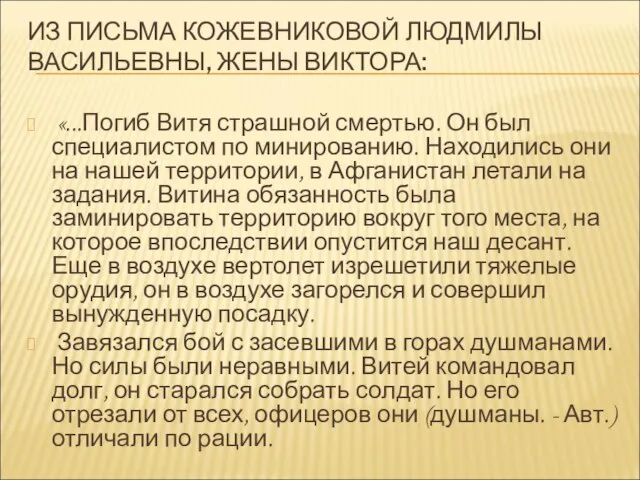 ИЗ ПИСЬМА КОЖЕВНИКОВОЙ ЛЮДМИЛЫ ВАСИЛЬЕВНЫ, ЖЕНЫ ВИКТОРА:

«...Погиб Витя страшной смертью. Он был специалистом по минированию. Находились они на нашей территории, в Афганистан летали на задания. Витина обязанность была заминировать территорию вокруг того места, на которое впоследствии опустится наш десант. Еще в воздухе вертолет изрешетили тяжелые орудия, он в воздухе загорелся и совершил вынужденную посадку.

Завязался бой с засевшими в горах душманами. Но силы были неравными. Витей командовал долг, он старался собрать солдат. Но его отрезали от всех, офицеров они (душманы. - Авт.) отличали по рации.